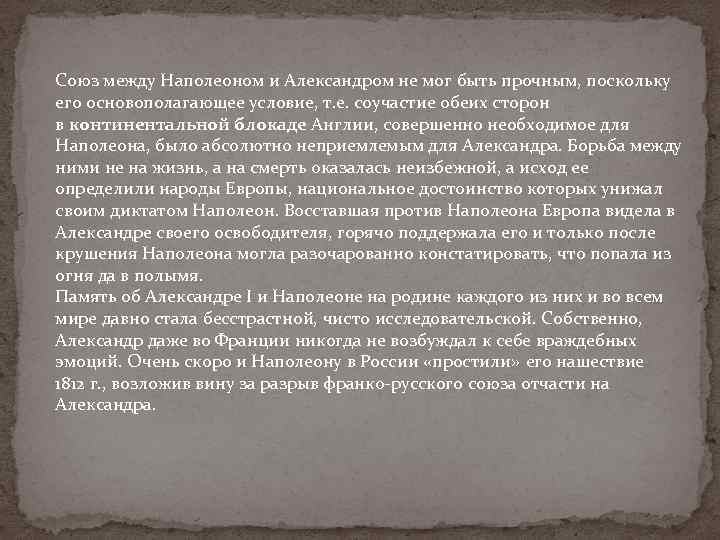 Союз между Наполеоном и Александром не мог быть прочным, поскольку его основополагающее условие, т.е. соучастие обеих сторон в континентальной блокаде Англии, совершенно необходимое для Наполеона, было абсолютно неприемлемым для Александра. Борьба между ними не на жизнь, а на смерть оказалась неизбежной, а исход ее определили народы Европы, национальное достоинство которых унижал своим диктатом Наполеон. Восставшая против Наполеона Европа видела в Александре своего освободителя, горячо поддержала его и только после крушения Наполеона могла разочарованно констатировать, что попала из огня да в полымя.
Память об Александре I и Наполеоне на родине каждого из них и во всем мире давно стала бесстрастной, чисто исследовательской. Собственно, Александр даже во Франции никогда не возбуждал к себе враждебных эмоций. Очень скоро и Наполеону в России «простили» его нашествие 1812 г., возложив вину за разрыв франко-русского союза отчасти на Александра.